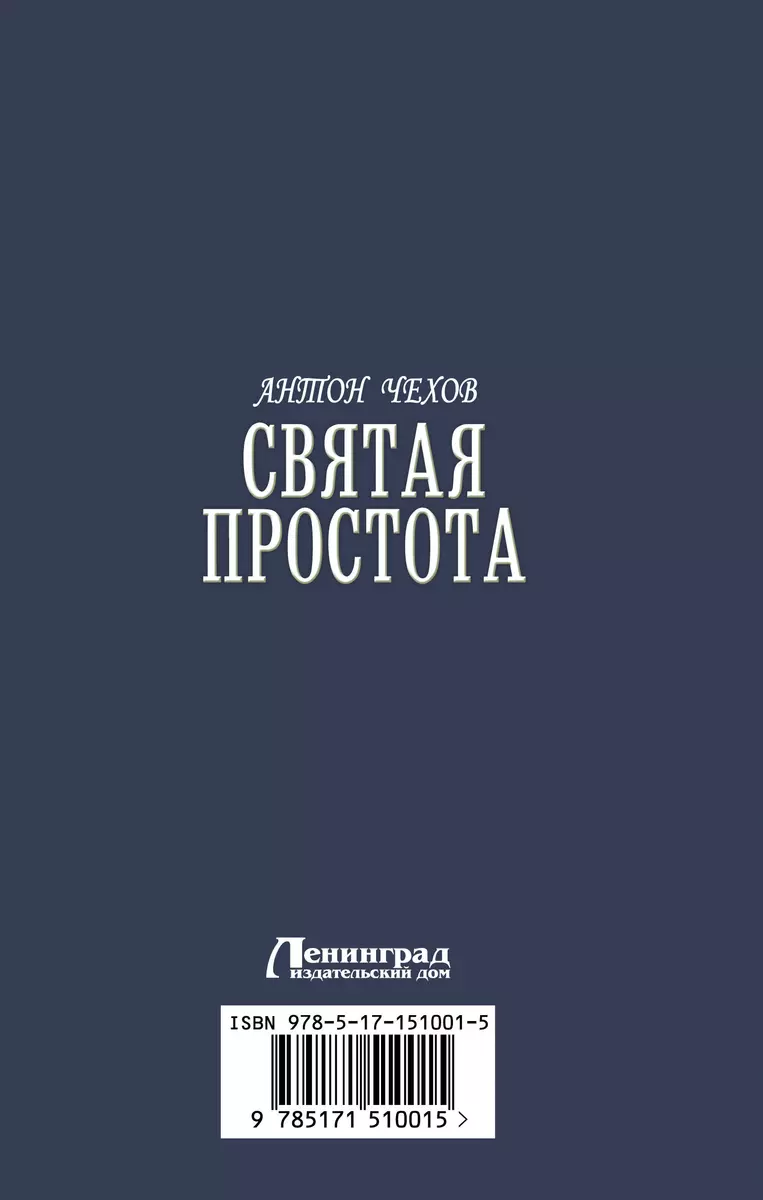 АНТОН ЧЕХОВ
СВЯТАЯ ПРОСТОТА

Ленинград
издательский дом

ISBN 978-5-17-151001-5
9 785171 510015 >